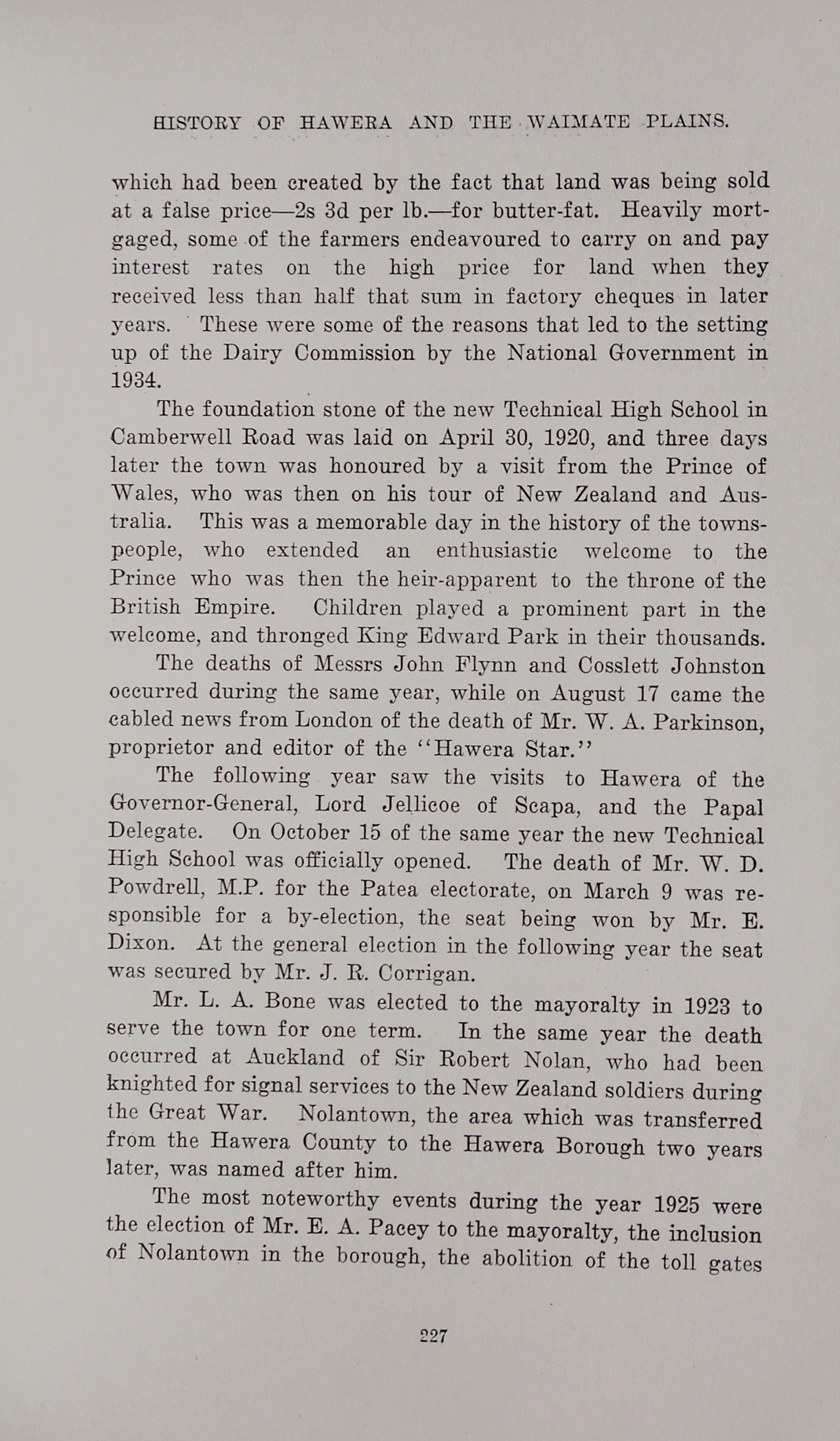 HISTORY OF HAWERA AND THE WAIMATE PLAINS.

which had been created by the fact that land was being sold at a false price—2s 3d per lb.—for butter-fat. Heavily mortgaged, some of the farmers endeavoured to carry on and pay interest rates on the high price for land when they received less than half that sum in factory cheques in later years. These were some of the reasons that led to the setting up of the Dairy Commission by the National Government in 1934.

The foundation stone of the new Technical High School in Camberwell Road was laid on April 30, 1920, and three days later the town was honoured by a visit from the Prince of Wales, who was then on his tour of New Zealand and Australia. This was a memorable day in the history of the townspeople, who extended an enthusiastic welcome to the Prince who was then the heir-apparent to the throne of the British Empire. Children played a prominent part in the welcome, and thronged King Edward Park in their thousands.

The deaths of Messrs John Flynn and Cosslett Johnston occurred during the same year, while on August 17 came the cabled news from London of the death of Mr. W. A. Parkinson, proprietor and editor of the "Hawera Star."

The following year saw the visits to Hawera of the Governor-General, Lord Jellicoe of Scapa, and the Papal Delegate. On October 15 of the same year the new Technical High School was officially opened. The death of Mr. W. D. Powdrell, M.P. for the Patea electorate, on March 9 was responsible for a by-election, the seat being won by Mr. E. Dixon. At the general election in the following year the seat was secured by Mr. J. R. Corrigan.

Mr. L. A. Bone was elected to the mayoralty in 1923 to serve the town for one term. In the same year the death occurred at Auckland of Sir Robert Nolan, who had been knighted for signal services to the New Zealand soldiers during the Great War. Nolantown, the area which was transferred from the Hawera County to the Hawera Borough two years later, was named after him.

The most noteworthy events during the year 1925 were the election of Mr. E. A. Pacey to the mayoralty, the inclusion of Nolantown in the borough, the abolition of the toll gates

227